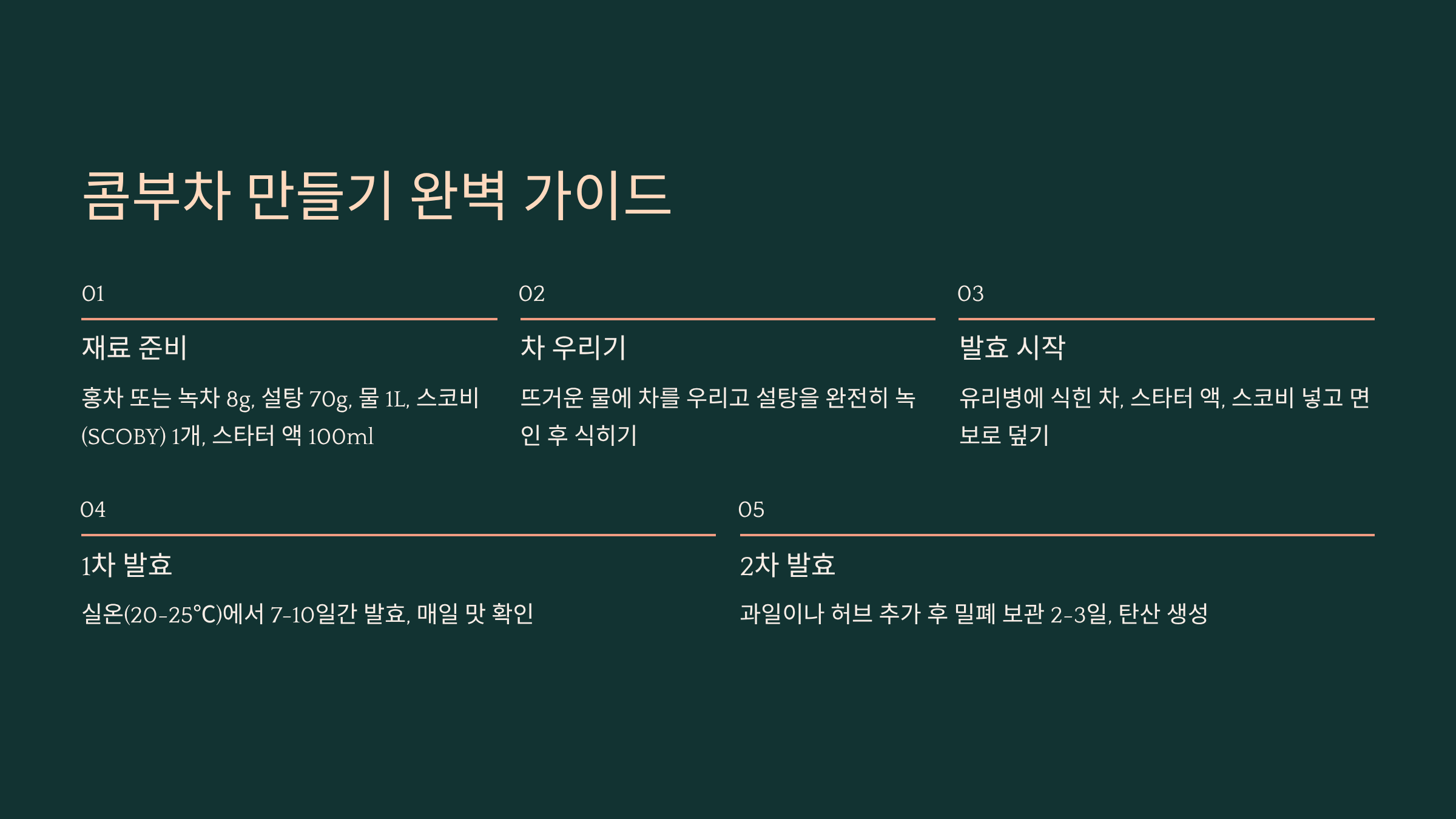 콤부차 만들기 완벽 가이드

01

재료 준비

홍차 또는 녹차 8g, 설탕 70g, 물 1L, 스코비 (SCOBY) 1개, 스타터 액 100ml

02

차 우리기

뜨거운 물에 차를 우리고 설탕을 완전히 녹인 후 식히기

03

발효 시작

유리병에 식힌 차, 스타터 액, 스코비 넣고 면보로 덮기

04

1차 발효

실온(20-25°C)에서 7-10일간 발효, 매일 맛 확인

05

2차 발효

과일이나 허브 추가 후 밀폐 보관 2-3일, 탄산 생성